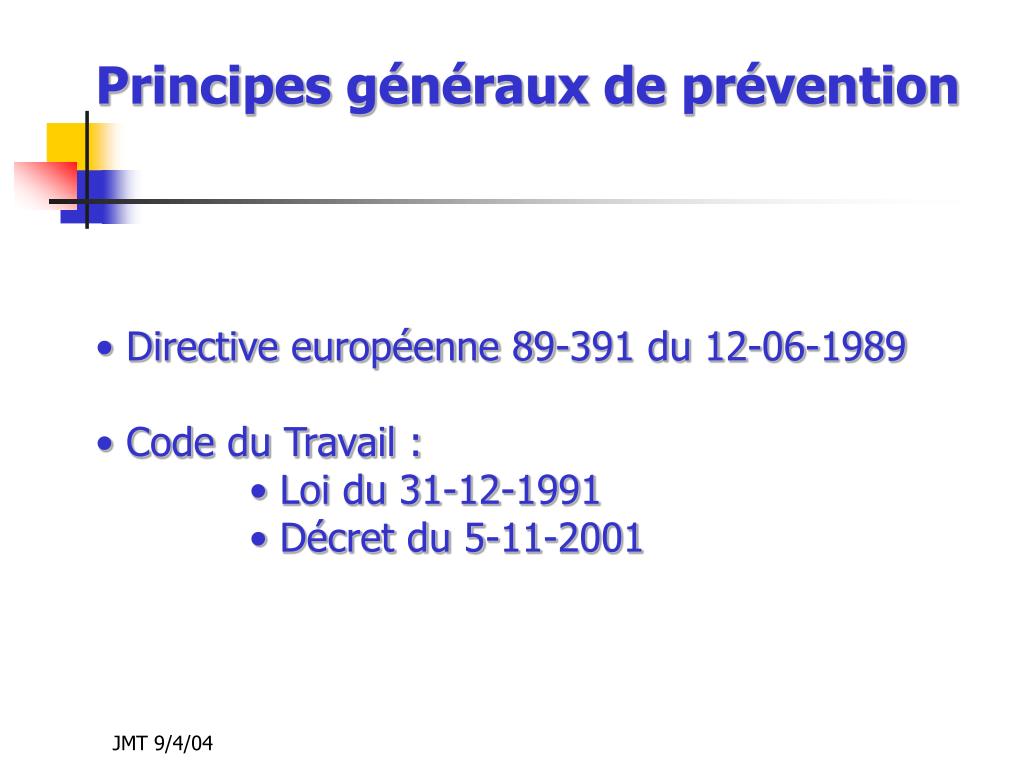 Principes généraux de prévention

• Directive européenne 89-391 du 12-06-1989

• Code du Travail :
• Loi du 31-12-1991
• Décret du 5-11-2001

JMT 9/4/04